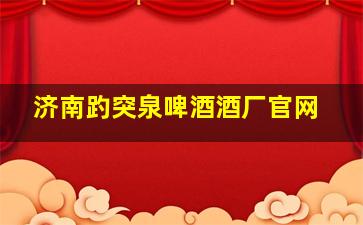 济南趵突泉啤酒酒厂官网